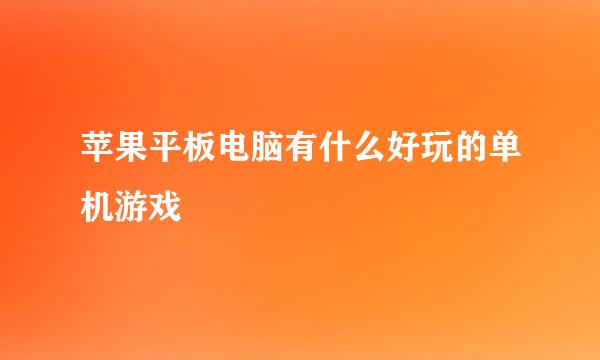 苹果平板电脑有什么好玩的单机游戏